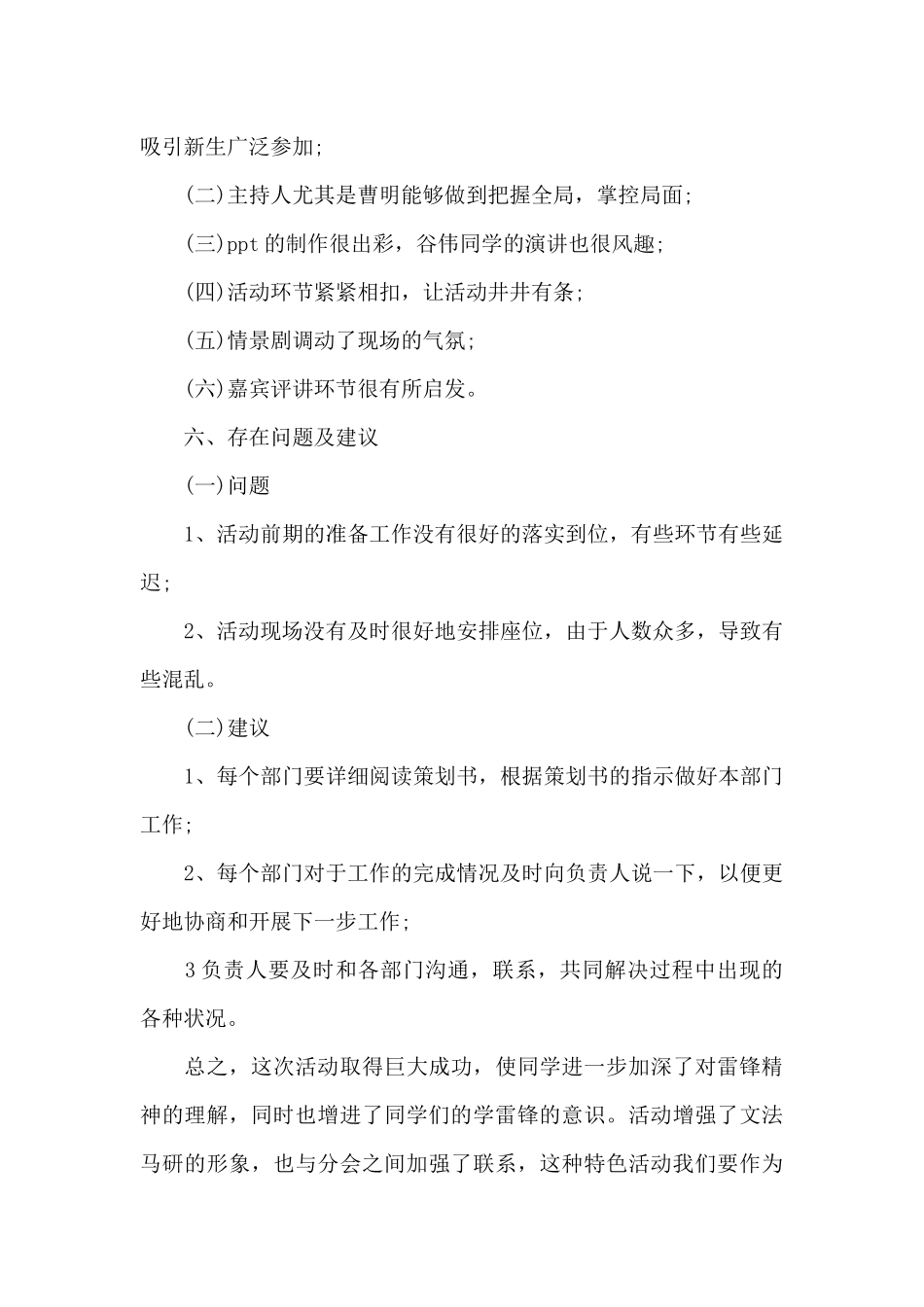 吸引新生广泛参加;

(二)主持人尤其是曹明能够做到把握全局，掌控局面;

(三)ppt 的制作很出彩，谷伟同学的演讲也很风趣;

(四)活动环节紧紧相扣，让活动井井有条;

(五)情景剧调动了现场的气氛;

(六)嘉宾评讲环节很有所启发。

六、存在问题及建议

(一)问题

1、活动前期的准备工作没有很好的落实到位，有些环节有些延迟;

2、活动现场没有及时很好地安排座位，由于人数众多，导致有些混乱。

(二)建议

1、每个部门要详细阅读策划书，根据策划书的指示做好本部门工作;

2、每个部门对于工作的完成情况及时向负责人说一下，以便更好地协商和开展下一步工作;

3 负责人要及时和各部门沟通，联系，共同解决过程中出现的各种状况。

总之，这次活动取得巨大成功，使同学进一步加深了对雷锋精神的理解，同时也增进了同学们的学雷锋的意识。活动增强了文法马研的形象，也与分会之间加强了联系，这种特色活动我们要作为